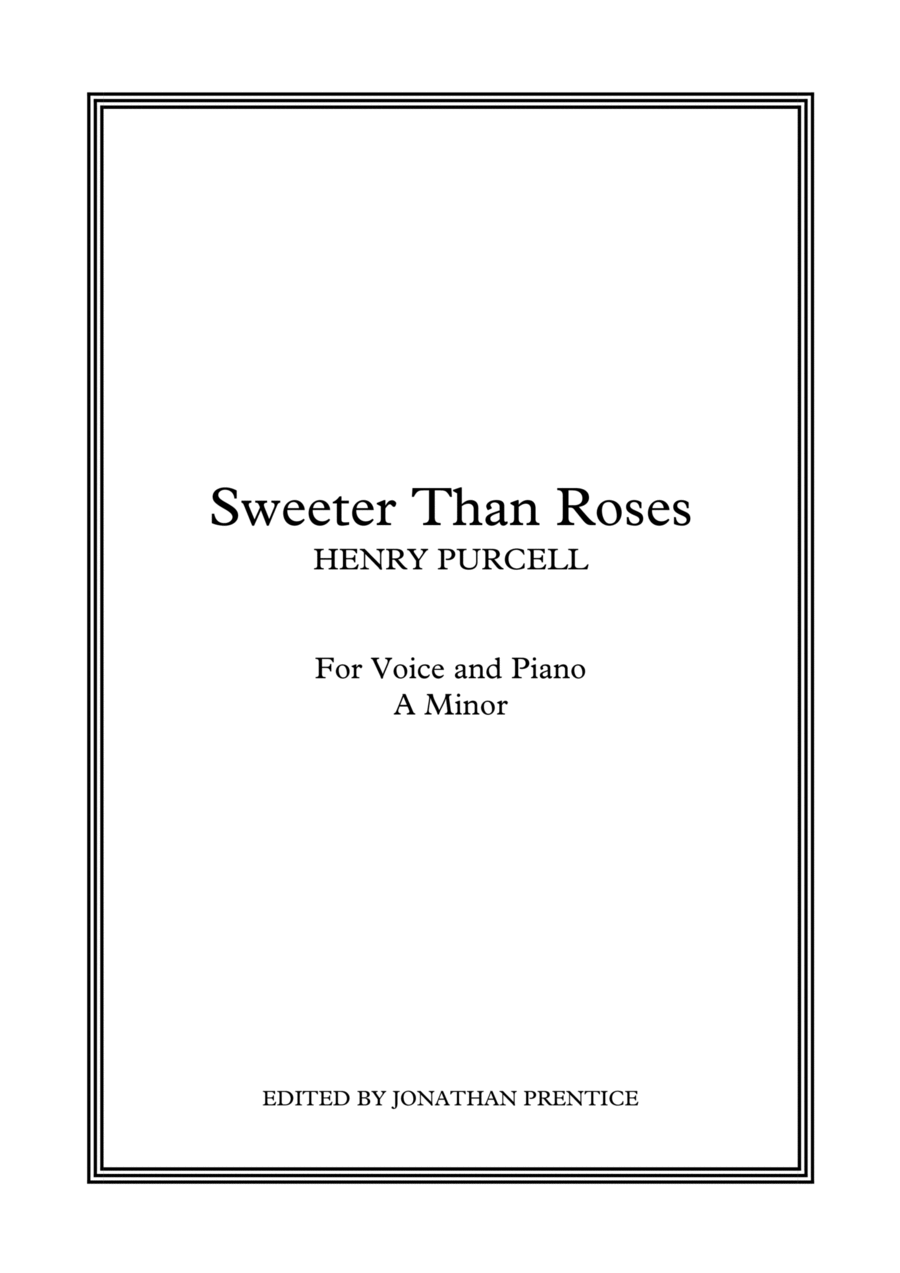 Sweeter Than Roses
HENRY PURCELL

For Voice and Piano
A Minor

EDITED BY JONATHAN PRENTICE